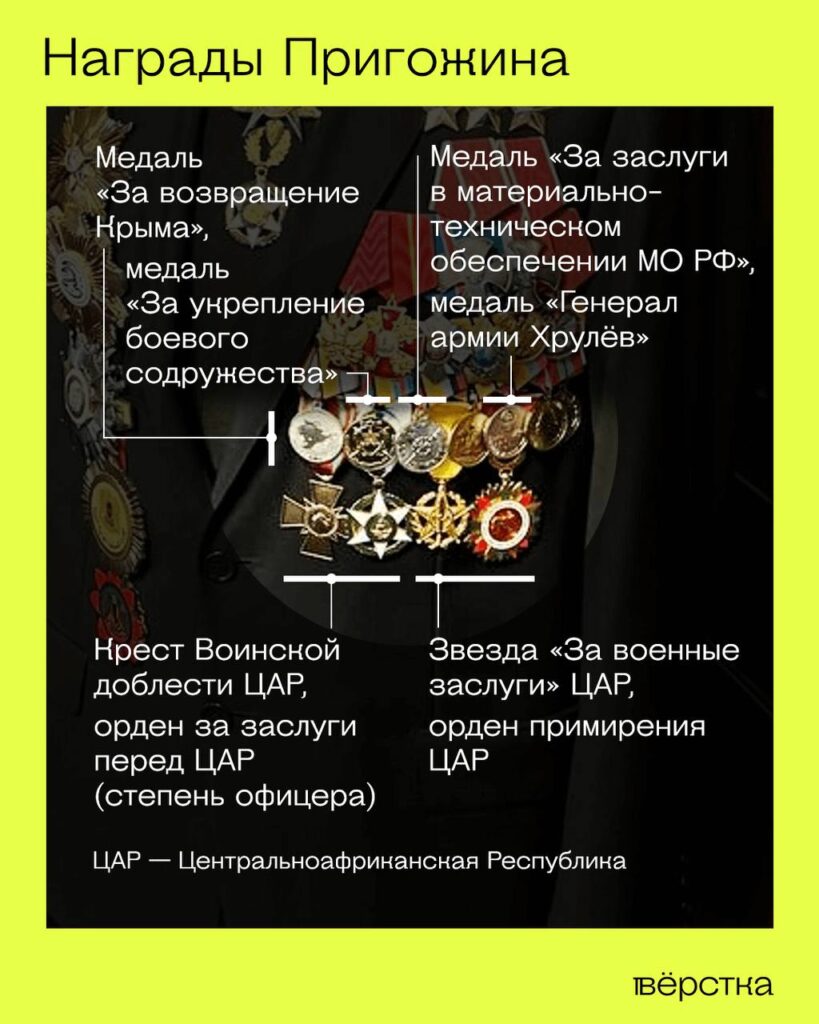 Награды Пригожина

Медаль «За возвращение Крыма»,

медаль «За укрепление боевого содружества»

Медаль «За заслуги в материально-техническом обеспечении МО РФ»,

медаль «Генерал армии Хрулёв»

Крест Воинской доблести ЦАР,

орден за заслуги перед ЦАР (степень офицера)

Звезда «За военные заслуги» ЦАР,

орден примирения ЦАР

ЦАР — Центральноафриканская Республика

вёрстка